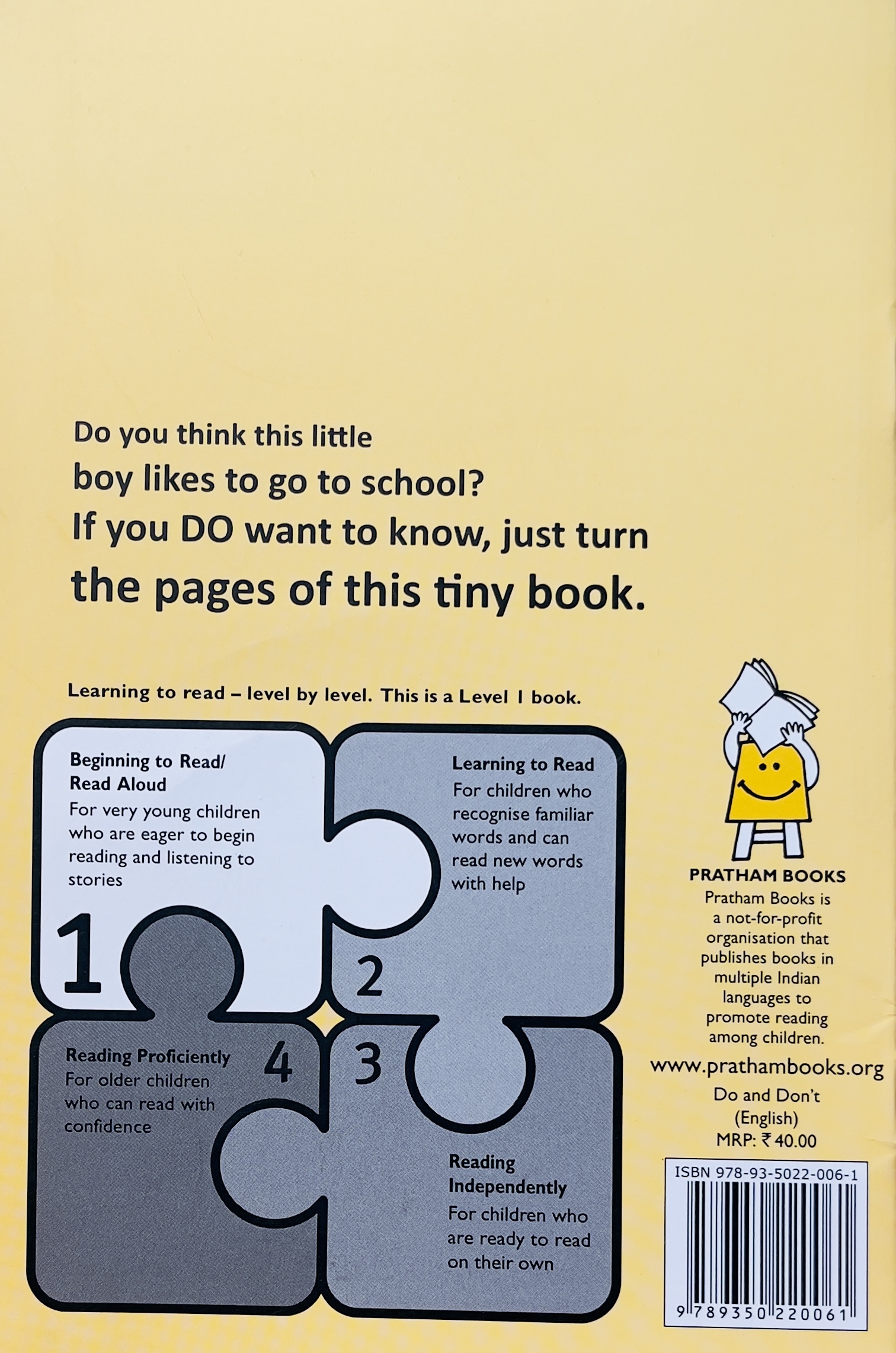 Do you think this little boy likes to go to school?
If you DO want to know, just turn the pages of this tiny book.

Learning to read – level by level. This is a Level 1 book.

Beginning to Read/ Read Aloud
For very young children who are eager to begin reading and listening to stories

1

Learning to Read
For children who recognise familiar words and can read new words with help

2

Reading Proficiently
For older children who can read with confidence

4

3

Reading Independently
For children who are ready to read on their own

PRATHAM BOOKS
Pratham Books is a not-for-profit organisation that publishes books in multiple Indian languages to promote reading among children.

www.prathambooks.org

Do and Don't
(English)
MRP: ₹ 40.00

ISBN 978-93-5022-006-1

9 789350 220061